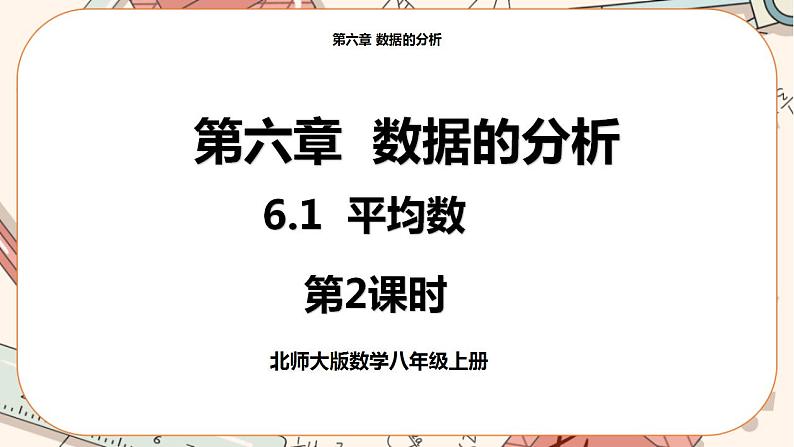 第六章 数据的分析

第六章 数据的分析

6.1 平均数

第2课时

北师大版数学八年级上册